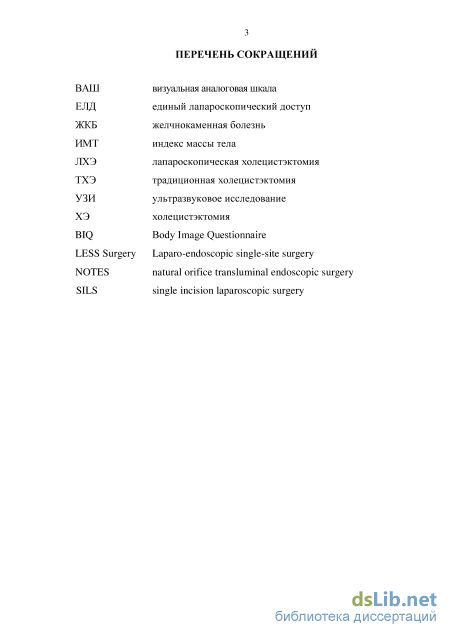 3

ПЕРЕЧЕНЬ СОКРАЩЕНИЙ

| | |
|---|---|
| ВАШ | визуальная аналоговая шкала |
| ЕЛД | единый лапароскопический доступ |
| ЖКБ | желчнокаменная болезнь |
| ИМТ | индекс массы тела |
| ЛХЭ | лапароскопическая холецистэктомия |
| ТХЭ | традиционная холецистэктомия |
| УЗИ | ультразвуковое исследование |
| ХЭ | холецистэктомия |
| BIQ | Body Image Questionnaire |
| LESS Surgery | Laparo-endoscopic single-site surgery |
| NOTES | natural orifice transluminal endoscopic surgery |
| SILS | single incision laparoscopic surgery |

dsLib.net
библиотека диссертаций